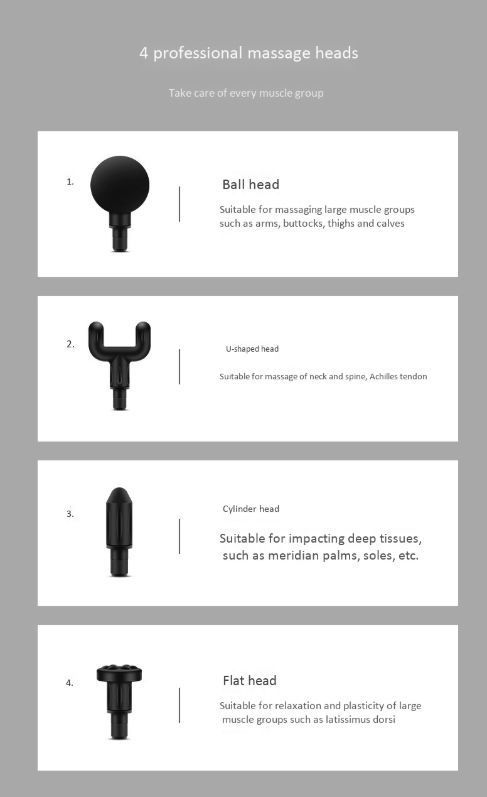 4 professional massage heads

Take care of every muscle group

1.

Ball head

Suitable for massaging large muscle groups such as arms, buttocks, thighs and calves

2.

U-shaped head

Suitable for massage of neck and spine, Achilles tendon

3.

Cylinder head

Suitable for impacting deep tissues, such as meridian palms, soles, etc.

4.

Flat head

Suitable for relaxation and plasticity of large muscle groups such as latissimus dorsi